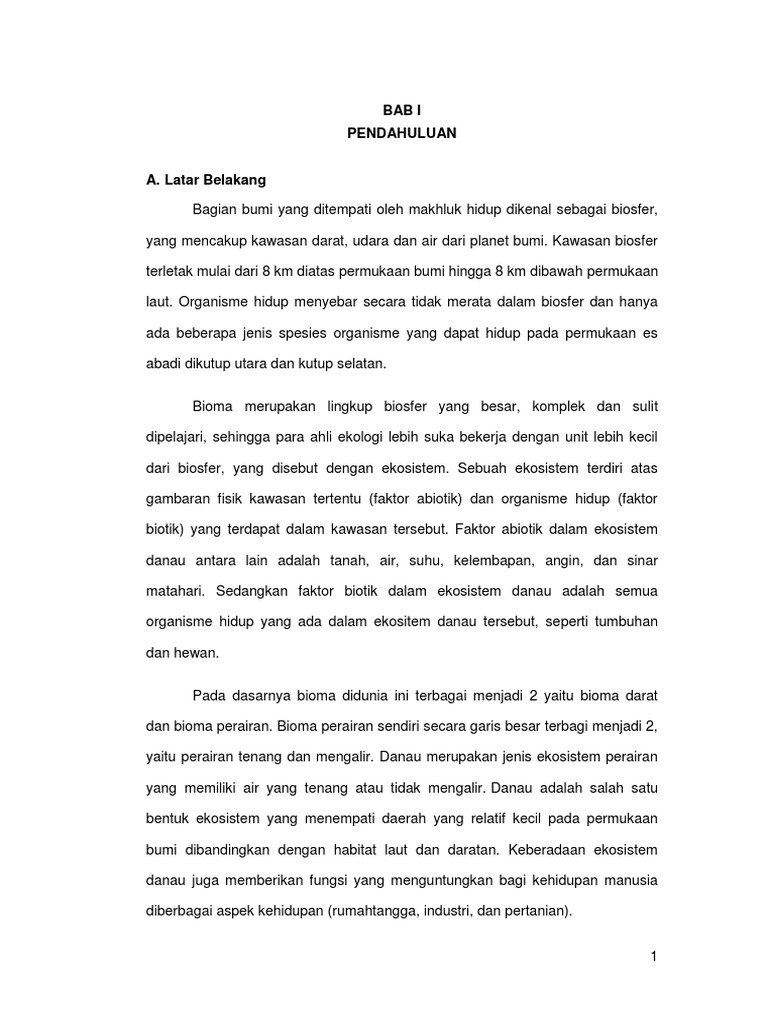 BAB I
PENDAHULUAN

A. Latar Belakang

Bagian bumi yang ditempati oleh makhluk hidup dikenal sebagai biosfer, yang mencakup kawasan darat, udara dan air dari planet bumi. Kawasan biosfer terletak mulai dari 8 km diatas permukaan bumi hingga 8 km dibawah permukaan laut. Organisme hidup menyebar secara tidak merata dalam biosfer dan hanya ada beberapa jenis spesies organisme yang dapat hidup pada permukaan es abadi dikutup utara dan kutup selatan.

Bioma merupakan lingkup biosfer yang besar, komplek dan sulit dipelajari, sehingga para ahli ekologi lebih suka bekerja dengan unit lebih kecil dari biosfer, yang disebut dengan ekosistem. Sebuah ekosistem terdiri atas gambaran fisik kawasan tertentu (faktor abiotik) dan organisme hidup (faktor biotik) yang terdapat dalam kawasan tersebut. Faktor abiotik dalam ekosistem danau antara lain adalah tanah, air, suhu, kelembapan, angin, dan sinar matahari. Sedangkan faktor biotik dalam ekosistem danau adalah semua organisme hidup yang ada dalam ekositem danau tersebut, seperti tumbuhan dan hewan.

Pada dasarnya bioma didunia ini terbagai menjadi 2 yaitu bioma darat dan bioma perairan. Bioma perairan sendiri secara garis besar terbagi menjadi 2, yaitu perairan tenang dan mengalir. Danau merupakan jenis ekosistem perairan yang memiliki air yang tenang atau tidak mengalir. Danau adalah salah satu bentuk ekosistem yang menempati daerah yang relatif kecil pada permukaan bumi dibandingkan dengan habitat laut dan daratan. Keberadaan ekosistem danau juga memberikan fungsi yang menguntungkan bagi kehidupan manusia diberbagai aspek kehidupan (rumahtangga, industri, dan pertanian).

1